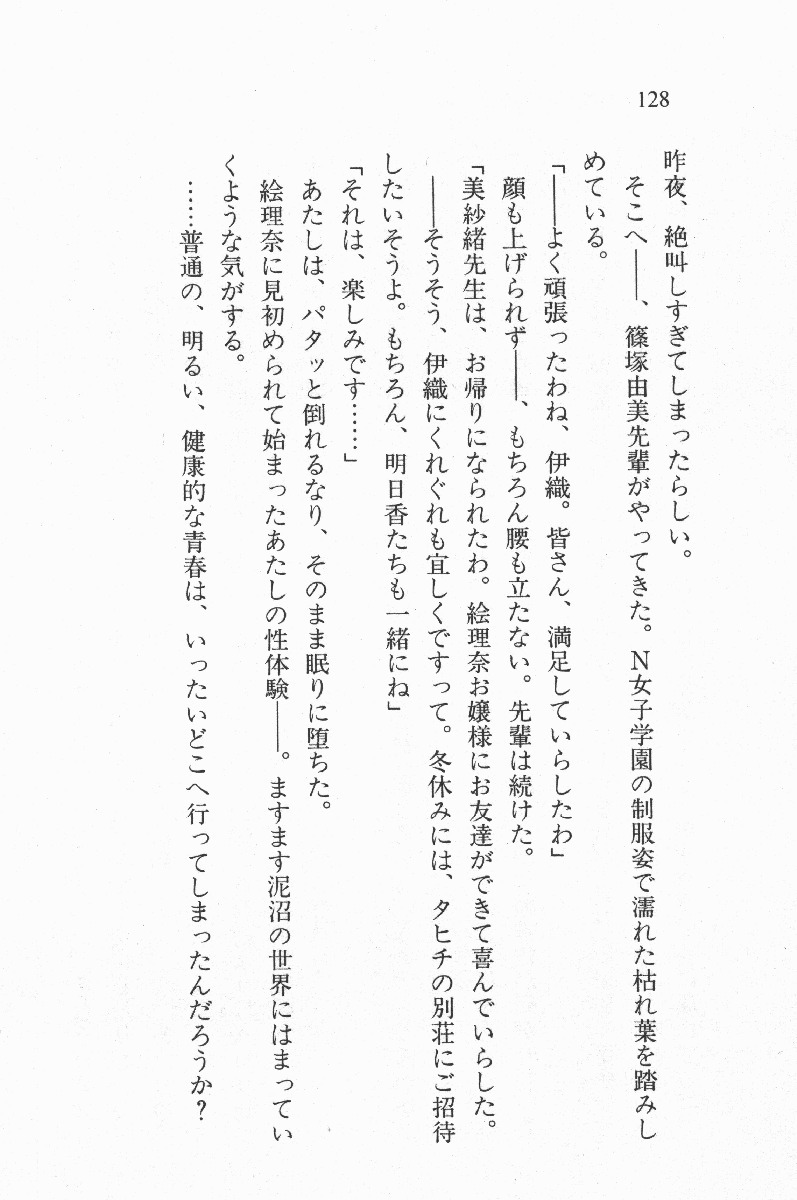 128

昨夜、絶叫しすぎてしまったらしい。

そこへ——、篠塚由美先輩がやってきた。N女子学園の制服姿で濡れた枯れ葉を踏みしめている。

「——よく頑張ったわね、伊織。皆さん、満足していらしたわ」

顔も上げられず——、もちろん腰も立たない。先輩は続けた。

「美紗緒先生は、お帰りになられたわ。絵理奈お嬢様にお友達ができて喜んでいらした。——そうそう、伊織にくれぐれも宜しくですって。冬休みには、タヒチの別荘にご招待したいそうよ。もちろん、明日香たちも一緒にね」

「それは、楽しみです……」

あたしは、パタッと倒れるなり、そのまま眠りに堕ちた。

絵理奈に見初められて始まったあたしの性体験——。ますます泥沼の世界にはまっていくような気がする。

……普通の、明るい、健康的な青春は、いったいどこへ行ってしまったんだろうか？